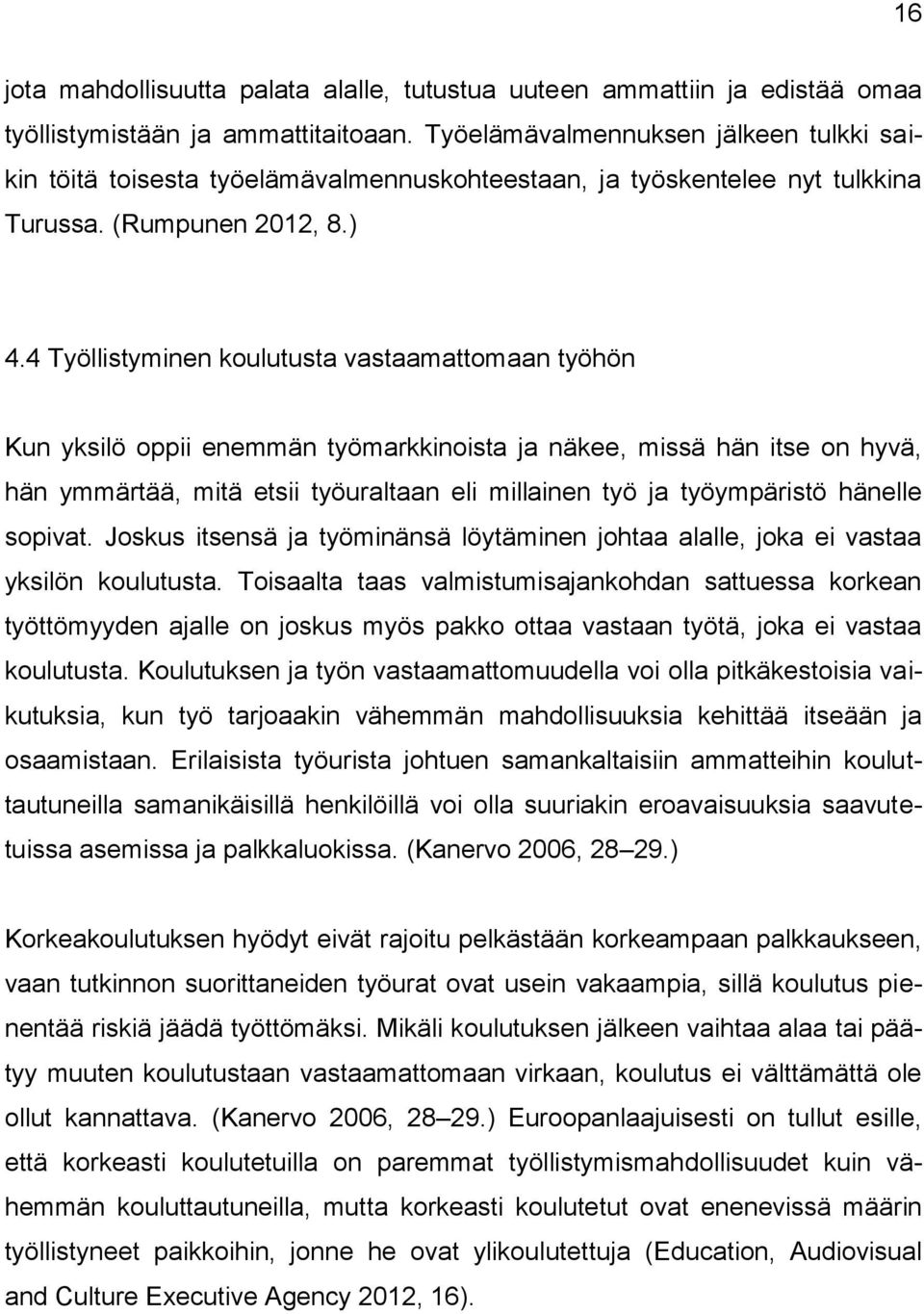 16

jota mahdollisuutta palata alalle, tutustua uuteen ammattiin ja edistää omaa työllistymistään ja ammattitaitoaan. Työelämävalmennuksen jälkeen tulkki saikin töitä toisesta työelämävalmennuskohteestaan, ja työskentelee nyt tulkkina Turussa. (Rumpunen 2012, 8.)

4.4 Työllistyminen koulutusta vastaamattomaan työhön

Kun yksilö oppii enemmän työmarkkinoista ja näkee, missä hän itse on hyvä, hän ymmärtää, mitä etsii työuraltaan eli millainen työ ja työympäristö hänelle sopivat. Joskus itsensä ja työminänsä löytäminen johtaa alalle, joka ei vastaa yksilön koulutusta. Toisaalta taas valmistumisajankohdan sattuessa korkean työttömyyden ajalle on joskus myös pakko ottaa vastaan työtä, joka ei vastaa koulutusta. Koulutuksen ja työn vastaamattomuudella voi olla pitkäkestoisia vaikutuksia, kun työ tarjoaakin vähemmän mahdollisuuksia kehittää itseään ja osaamistaan. Erilaisista työurista johtuen samankaltaisiin ammatteihin kouluttautuneilla samanikäisillä henkilöillä voi olla suuriakin eroavaisuuksia saavutetuissa asemissa ja palkkaluokissa. (Kanervo 2006, 28–29.)

Korkeakoulutuksen hyödyt eivät rajoitu pelkästään korkeampaan palkkaukseen, vaan tutkinnon suorittaneiden työurat ovat usein vakaampia, sillä koulutus pienentää riskiä jäädä työttömäksi. Mikäli koulutuksen jälkeen vaihtaa alaa tai päätyy muuten koulutustaan vastaamattomaan virkaan, koulutus ei välttämättä ole ollut kannattava. (Kanervo 2006, 28–29.) Euroopanlaajuisesti on tullut esille, että korkeasti koulutetuilla on paremmat työllistymismahdollisuudet kuin vähemmän kouluttautuneilla, mutta korkeasti koulutetut ovat enenevissä määrin työllistyneet paikkoihin, jonne he ovat ylikoulutettuja (Education, Audiovisual and Culture Executive Agency 2012, 16).